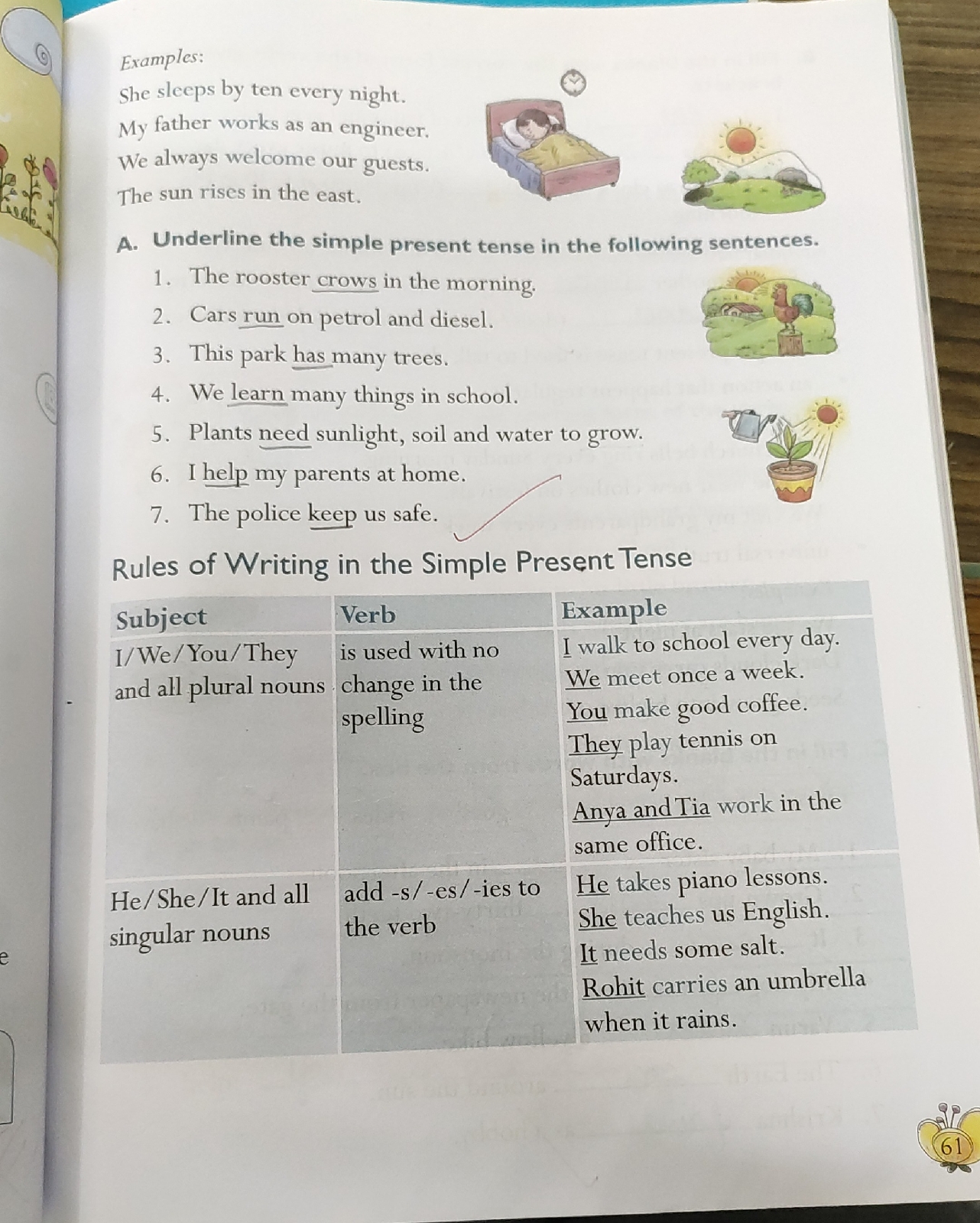 Examples:
She sleeps by ten every night.
My father works as an engineer.
We always welcome our guests.
The sun rises in the east.

A. Underline the simple present tense in the following sentences.
1. The rooster crows in the morning.
2. Cars run on petrol and diesel.
3. This park has many trees.
4. We learn many things in school.
5. Plants need sunlight, soil and water to grow.
6. I help my parents at home.
7. The police keep us safe.

Rules of Writing in the Simple Present Tense

| Subject | Verb | Example |
|---|---|---|
| I/We/You/They and all plural nouns | is used with no change in the spelling | I walk to school every day. We meet once a week. You make good coffee. They play tennis on Saturdays. Anya and Tia work in the same office. |
| He/She/It and all singular nouns | add -s/-es/-ies to the verb | He takes piano lessons. She teaches us English. It needs some salt. Rohit carries an umbrella when it rains. |

61